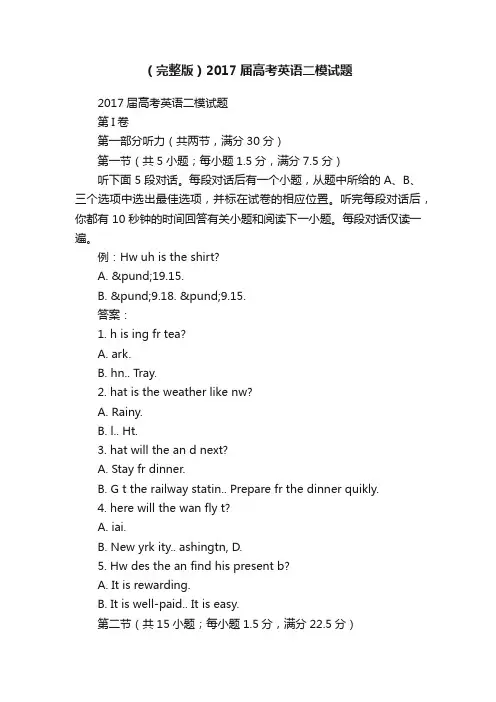 （完整版）2017 届高考英语二模试题

2017 届高考英语二模试题

第 I 卷

第一部分听力（共两节，满分 30 分）

第一节（共 5 小题；每小题 1.5 分，满分 7.5 分）

听下面 5 段对话。每段对话后有一个小题，从题中所给的 A、B、三个选项中选出最佳选项，并标在试卷的相应位置。听完每段对话后，你都有 10 秒钟的时间回答有关小题和阅读下一小题。每段对话仅读一遍。

例：Hw uh is the shirt?

A. &pund;19.15.

B. &pund;9.18. &pund;9.15.

答案：

1. h is ing fr tea?

A. ark.

B. hn.. Tray.

2. hat is the weather like nw?

A. Rainy.

B. l.. Ht.

3. hat will the an d next?

A. Stay fr dinner.

B. G t the railway statin.. Prepare fr the dinner quikly.

4. here will the wan fly t?

A. iai.

B. New yrk ity.. ashingtn, D.

5. Hw des the an find his present b?

A. It is rewarding.

B. It is well-paid.. It is easy.

第二节（共 15 小题；每小题 1.5 分，满分 22.5 分）